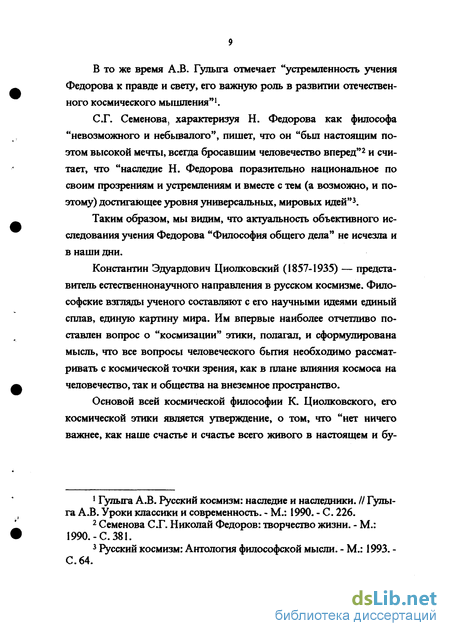 9

В то же время А.В. Гулыга отмечает "устремленность учения Федорова к правде и свету, его важную роль в развитии отечественного космического мышления"$^1$.

С.Г. Семенова, характеризуя Н. Федорова как философа "невозможного и небывалого", пишет, что он "был настоящим поэтом высокой мечты, всегда бросавшим человечество вперед"$^2$ и считает, что "наследие Н. Федорова поразительно национальное по своим прозрениям и устремлениям и вместе с тем (а возможно, и поэтому) достигающее уровня универсальных, мировых идей"$^3$.

Таким образом, мы видим, что актуальность объективного исследования учения Федорова "Философия общего дела" не исчезла и в наши дни.

Константин Эдуардович Циолковский (1857-1935) — представитель естественнонаучного направления в русском космизме. Философские взгляды ученого составляют с его научными идеями единый сплав, единую картину мира. Им впервые наиболее отчетливо поставлен вопрос о "космизации" этики, полагал, и сформулирована мысль, что все вопросы человеческого бытия необходимо рассматривать с космической точки зрения, как в плане влияния космоса на человечество, так и общества на внеземное пространство.

Основой всей космической философии К. Циолковского, его космической этики является утверждение, о том, что "нет ничего важнее, как наше счастье и счастье всего живого в настоящем и бу-

$^1$ Гулыга А.В. Русский космизм: наследие и наследники. // Гулыга А.В. Уроки классики и современность. - М.: 1990. - С. 226.
$^2$ Семенова С.Г. Николай Федоров: творчество жизни. - М.: 1990. - С. 381.
$^3$ Русский космизм: Антология философской мысли. - М.: 1993. - С. 64.

dsLib.net
библиотека диссертаций